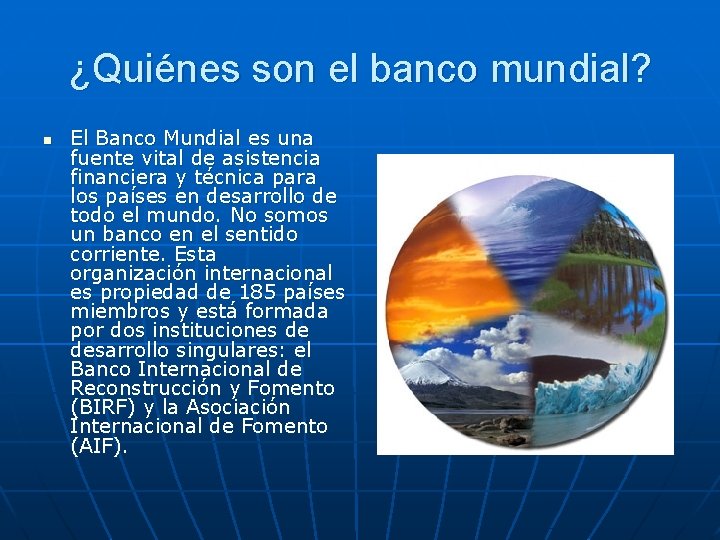 ¿Quiénes son el banco mundial?

El Banco Mundial es una fuente vital de asistencia financiera y técnica para los países en desarrollo de todo el mundo. No somos un banco en el sentido corriente. Esta organización internacional es propiedad de 185 países miembros y está formada por dos instituciones de desarrollo singulares: el Banco Internacional de Reconstrucción y Fomento (BIRF) y la Asociación Internacional de Fomento (AIF).